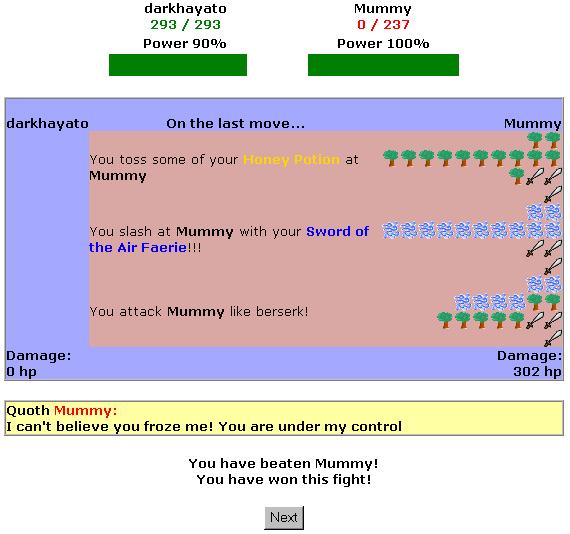 darkhayato
293 / 293
Power 90%

Mummy
0 / 237
Power 100%

darkhayato On the last move... Mummy

You toss some of your Honey Potion at Mummy

You slash at Mummy with your Sword of the Air Faerie!!!

You attack Mummy like berserk!

Damage:
0 hp

Damage:
302 hp

Quoth Mummy:
I can't believe you froze me! You are under my control

You have beaten Mummy!
You have won this fight!

Next